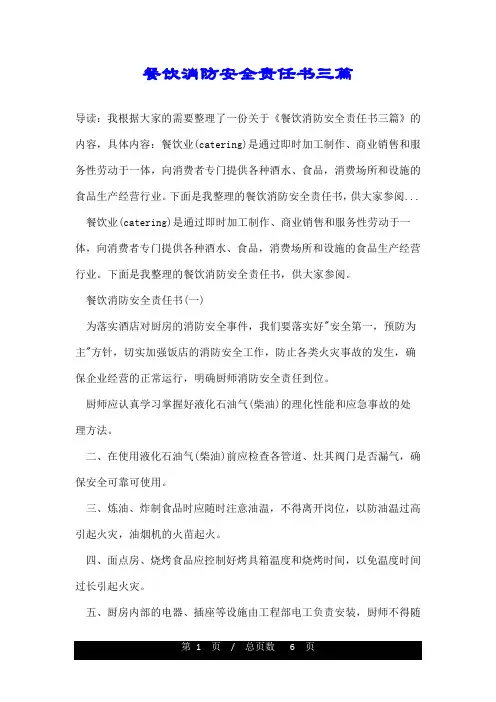 餐饮消防安全责任书三篇

导读：我根据大家的需要整理了一份关于《餐饮消防安全责任书三篇》的内容，具体内容：餐饮业(catering)是通过即时加工制作、商业销售和服务性劳动于一体，向消费者专门提供各种酒水、食品，消费场所和设施的食品生产经营行业。下面是我整理的餐饮消防安全责任书，供大家参阅...

餐饮业(catering)是通过即时加工制作、商业销售和服务性劳动于一体，向消费者专门提供各种酒水、食品，消费场所和设施的食品生产经营行业。下面是我整理的餐饮消防安全责任书，供大家参阅。

餐饮消防安全责任书(一)

为落实酒店对厨房的消防安全事件，我们要落实好"安全第一，预防为主"方针，切实加强饭店的消防安全工作，防止各类火灾事故的发生，确保企业经营的正常运行，明确厨师消防安全责任到位。

厨师应认真学习掌握好液化石油气(柴油)的理化性能和应急事故的处理方法。

二、在使用液化石油气(柴油)前应检查各管道、灶其阀门是否漏气，确保安全可靠可使用。

三、炼油、炸制食品时应随时注意油温，不得离开岗位，以防油温过高引起火灾，油烟机的火苗起火。

四、面点房、烧烤食品应控制好烤具箱温度和烧烤时间，以免温度时间过长引起火灾。

五、厨房内部的电器、插座等设施由工程部电工负责安装，厨师不得随

第 1 页 / 总页数 6 页